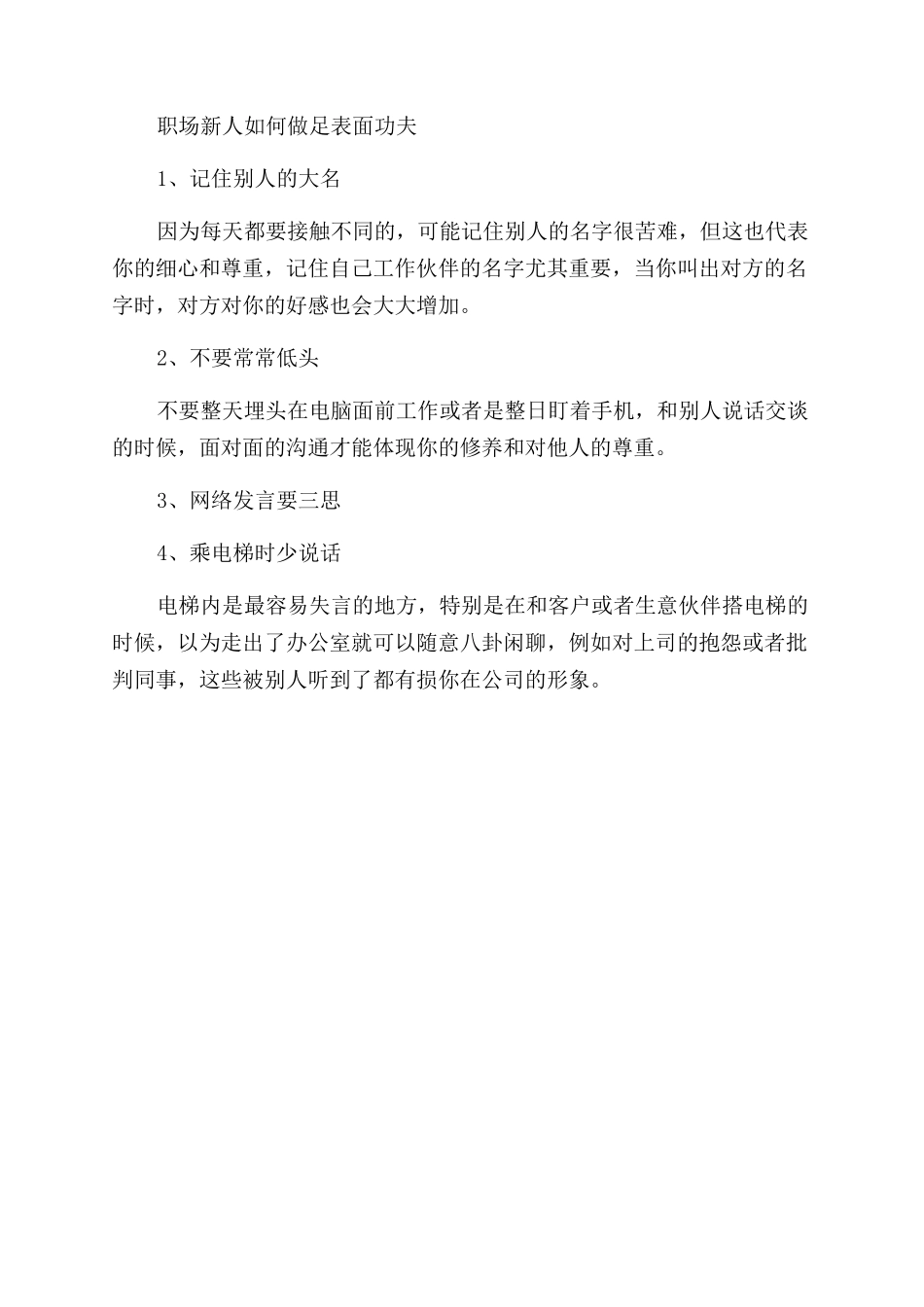 职场新人如何做足表面功夫

1、记住别人的大名

因为每天都要接触不同的，可能记住别人的名字很苦难，但这也代表你的细心和尊重，记住自己工作伙伴的名字尤其重要，当你叫出对方的名字时，对方对你的好感也会大大增加。

2、不要常常低头

不要整天埋头在电脑面前工作或者是整日盯着手机，和别人说话交谈的时候，面对面的沟通才能体现你的修养和对他人的尊重。

3、网络发言要三思

4、乘电梯时少说话

电梯内是最容易失言的地方，特别是在和客户或者生意伙伴搭电梯的时候，以为走出了办公室就可以随意八卦闲聊，例如对上司的抱怨或者批判同事，这些被别人听到了都有损你在公司的形象。